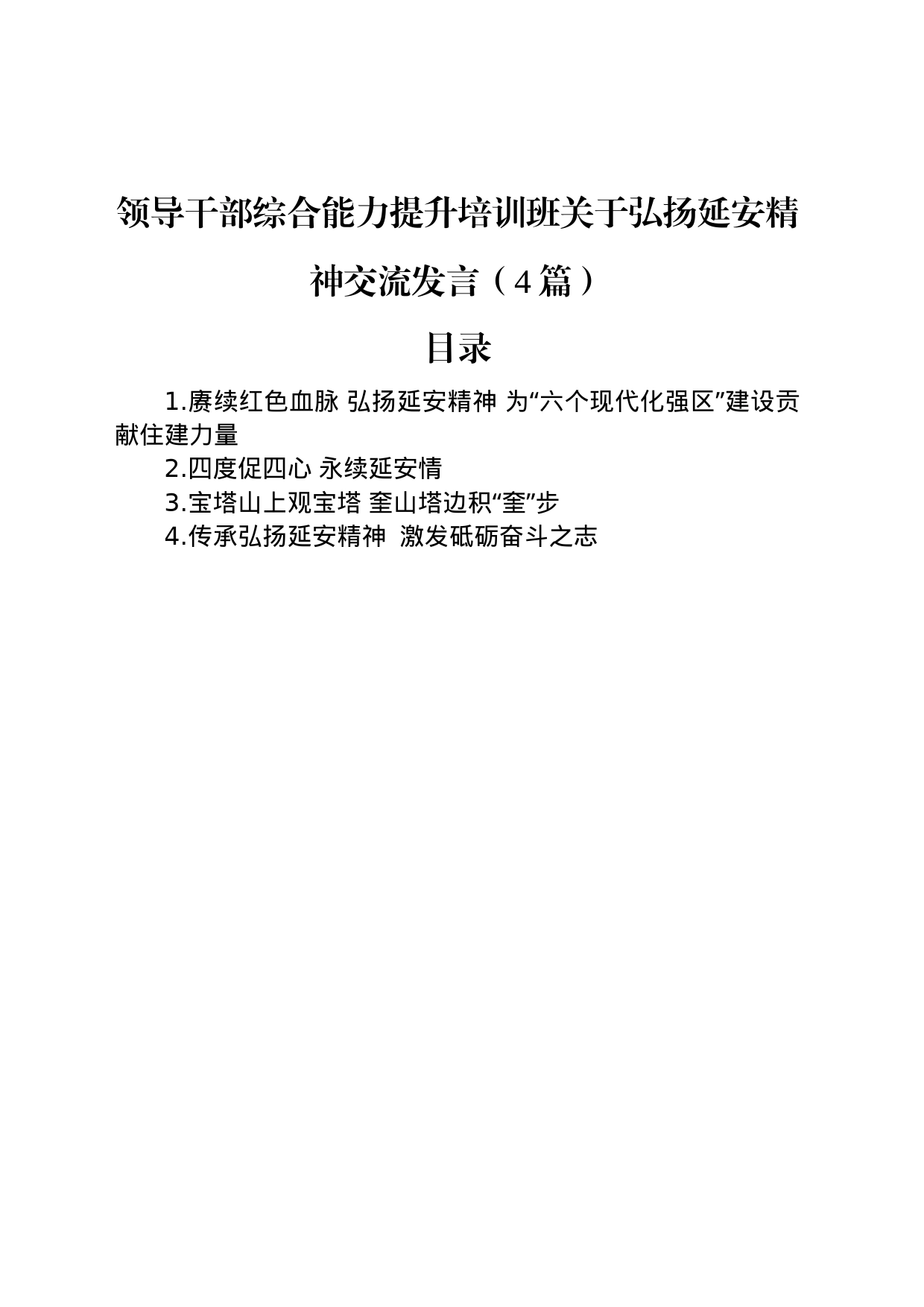 领导干部综合能力提升培训班关于弘扬延安精神交流发言（4篇）

目录

1.赓续红色血脉 弘扬延安精神 为“六个现代化强区”建设贡献住建力量

2.四度促四心 永续延安情

3.宝塔山上观宝塔 奎山塔边积“奎”步

4.传承弘扬延安精神 激发砥砺奋斗之志